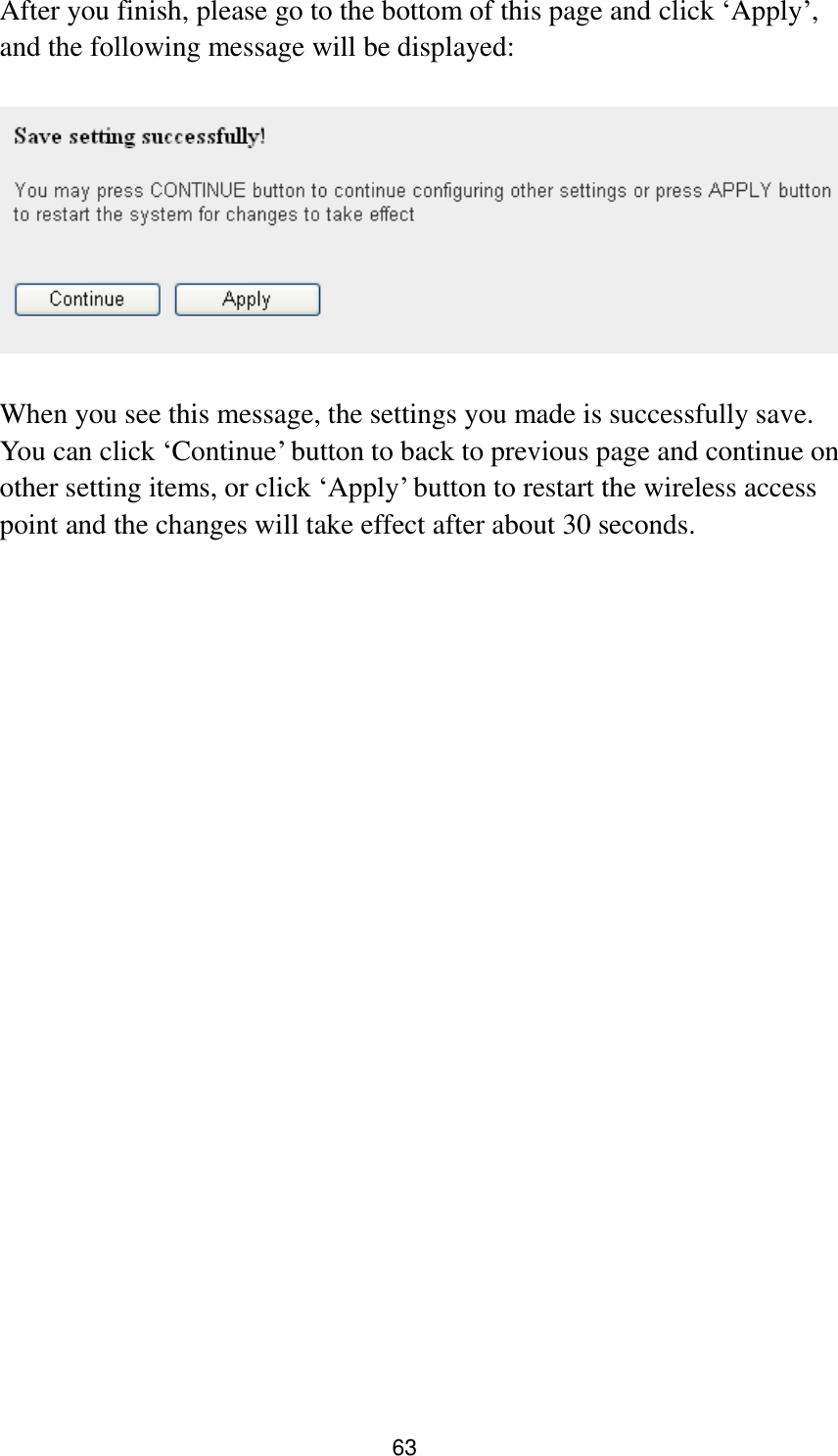 After you finish, please go to the bottom of this page and click ‘Apply’, and the following message will be displayed:

Save setting successfully!

You may press CONTINUE button to continue configuring other settings or press APPLY button to restart the system for changes to take effect

Continue Apply

When you see this message, the settings you made is successfully save. You can click ‘Continue’ button to back to previous page and continue on other setting items, or click ‘Apply’ button to restart the wireless access point and the changes will take effect after about 30 seconds.

63